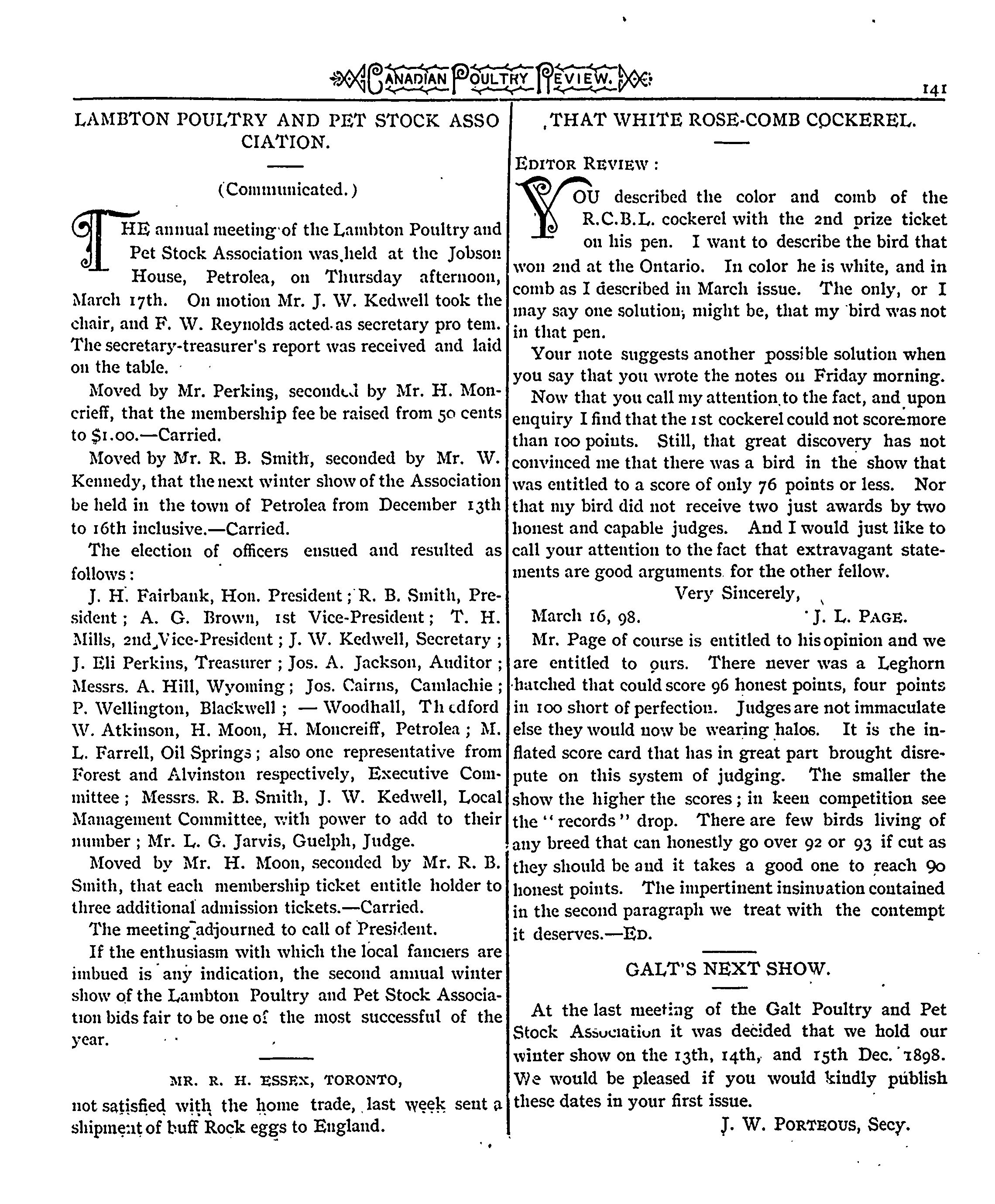 CANADIAN POULTRY REVIEW. 141

LAMBTON POULTRY AND PET STOCK ASSOCIATION.

(Communicated.)

THE annual meeting of the Lambton Poultry and Pet Stock Association was held at the Jobson House, Petrolea, on Thursday afternoon, March 17th. On motion Mr. J. W. Kedwell took the chair, and F. W. Reynolds acted as secretary pro tem. The secretary-treasurer's report was received and laid on the table.

Moved by Mr. Perkins, seconded by Mr. H. Moncrieff, that the membership fee be raised from 50 cents to $1.00.—Carried.

Moved by Mr. R. B. Smith, seconded by Mr. W. Kennedy, that the next winter show of the Association be held in the town of Petrolea from December 13th to 16th inclusive.—Carried.

The election of officers ensued and resulted as follows:

J. H. Fairbank, Hon. President; R. B. Smith, President; A. G. Brown, 1st Vice-President; T. H. Mills, 2nd Vice-President; J. W. Kedwell, Secretary; J. Eli Perkins, Treasurer; Jos. A. Jackson, Auditor; Messrs. A. Hill, Wyoming; Jos. Cairns, Camlachie; P. Wellington, Blackwell; — Woodhall, Thedford W. Atkinson, H. Moon, H. Moncreiff, Petrolea; M. L. Farrell, Oil Springs; also one representative from Forest and Alvinston respectively, Executive Committee; Messrs. R. B. Smith, J. W. Kedwell, Local Management Committee, with power to add to their number; Mr. L. G. Jarvis, Guelph, Judge.

Moved by Mr. H. Moon, seconded by Mr. R. B. Smith, that each membership ticket entitle holder to three additional admission tickets.—Carried.

The meeting adjourned to call of President.

If the enthusiasm with which the local fanciers are imbued is any indication, the second annual winter show of the Lambton Poultry and Pet Stock Association bids fair to be one of the most successful of the year.

MR. R. H. ESSEX, TORONTO,

not satisfied with the home trade, last week sent a shipment of buff Rock eggs to England.

THAT WHITE ROSE-COMB COCKEREL.

EDITOR REVIEW:

YOU described the color and comb of the R.C.B.L. cockerel with the 2nd prize ticket on his pen. I want to describe the bird that won 2nd at the Ontario. In color he is white, and in comb as I described in March issue. The only, or I may say one solution, might be, that my bird was not in that pen.

Your note suggests another possible solution when you say that you wrote the notes on Friday morning.

Now that you call my attention to the fact, and upon enquiry I find that the 1st cockerel could not score more than 100 points. Still, that great discovery has not convinced me that there was a bird in the show that was entitled to a score of only 76 points or less. Nor that my bird did not receive two just awards by two honest and capable judges. And I would just like to call your attention to the fact that extravagant statements are good arguments for the other fellow.

Very Sincerely,

March 16, 98. J. L. PAGE.

Mr. Page of course is entitled to his opinion and we are entitled to ours. There never was a Leghorn hatched that could score 96 honest points, four points in 100 short of perfection. Judges are not immaculate else they would now be wearing halos. It is the inflated score card that has in great part brought disrepute on this system of judging. The smaller the show the higher the scores; in keen competition see the "records" drop. There are few birds living of any breed that can honestly go over 92 or 93 if cut as they should be and it takes a good one to reach 90 honest points. The impertinent insinuation contained in the second paragraph we treat with the contempt it deserves.—ED.

GALT'S NEXT SHOW.

At the last meeting of the Galt Poultry and Pet Stock Association it was decided that we hold our winter show on the 13th, 14th, and 15th Dec. 1898. We would be pleased if you would kindly publish these dates in your first issue.

J. W. PORTEOUS, Secy.